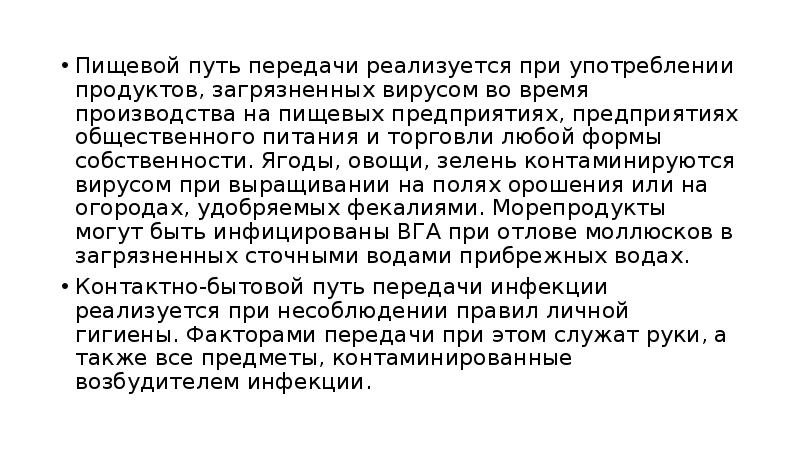 • Пищевой путь передачи реализуется при употреблении продуктов, загрязненных вирусом во время производства на пищевых предприятиях, предприятиях общественного питания и торговли любой формы собственности. Ягоды, овощи, зелень контаминируются вирусом при выращивании на полях орошения или на огородах, удобряемых фекалиями. Морепродукты могут быть инфицированы ВГА при отлове моллюсков в загрязненных сточными водами прибрежных водах.

• Контактно-бытовой путь передачи инфекции реализуется при несоблюдении правил личной гигиены. Факторами передачи при этом служат руки, а также все предметы, контаминированные возбудителем инфекции.